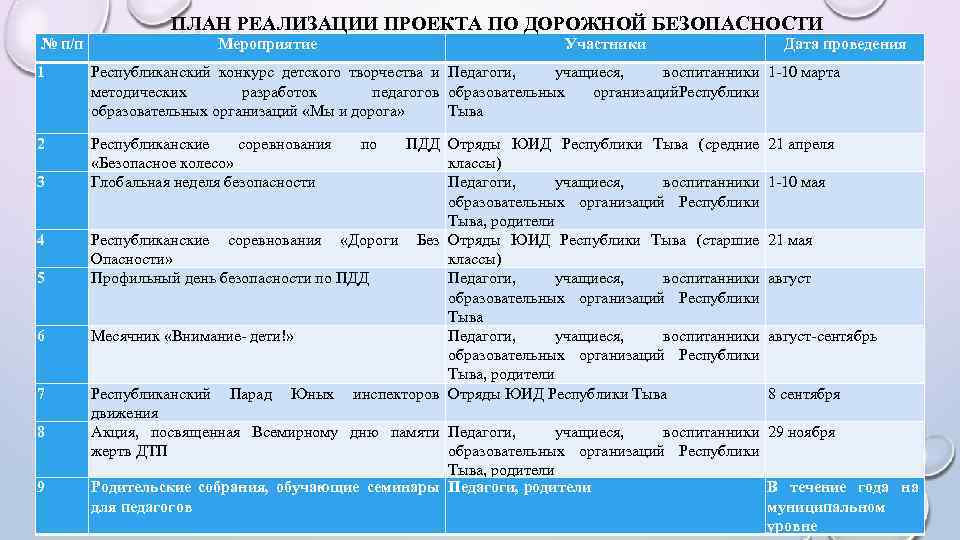 ПЛАН РЕАЛИЗАЦИИ ПРОЕКТА ПО ДОРОЖНОЙ БЕЗОПАСНОСТИ

| № п/п | Мероприятие | Участники | Дата проведения |
|---|---|---|---|
| 1 | Республиканский конкурс детского творчества и методических разработок педагогов образовательных организаций «Мы и дорога» | Педагоги, учащиеся, воспитанники образовательных организацийРеспублики Тыва | 1-10 марта |
| 2 | Республиканские соревнования по ПДД «Безопасное колесо» | Отряды ЮИД Республики Тыва (средние классы) | 21 апреля |
| 3 | Глобальная неделя безопасности | Педагоги, учащиеся, воспитанники образовательных организаций Республики Тыва, родители | 1-10 мая |
| 4 | Республиканские соревнования «Дороги Без Опасности» | Отряды ЮИД Республики Тыва (старшие классы) | 21 мая |
| 5 | Профильный день безопасности по ПДД | Педагоги, учащиеся, воспитанники образовательных организаций Республики Тыва | август |
| 6 | Месячник «Внимание- дети!» | Педагоги, учащиеся, воспитанники образовательных организаций Республики Тыва, родители | август-сентябрь |
| 7 | Республиканский Парад Юных инспекторов движения | Отряды ЮИД Республики Тыва | 8 сентября |
| 8 | Акция, посвященная Всемирному дню памяти жертв ДТП | Педагоги, учащиеся, воспитанники образовательных организаций Республики Тыва, родители | 29 ноября |
| 9 | Родительские собрания, обучающие семинары для педагогов | Педагоги, родители | В течение года на муниципальном уровне |